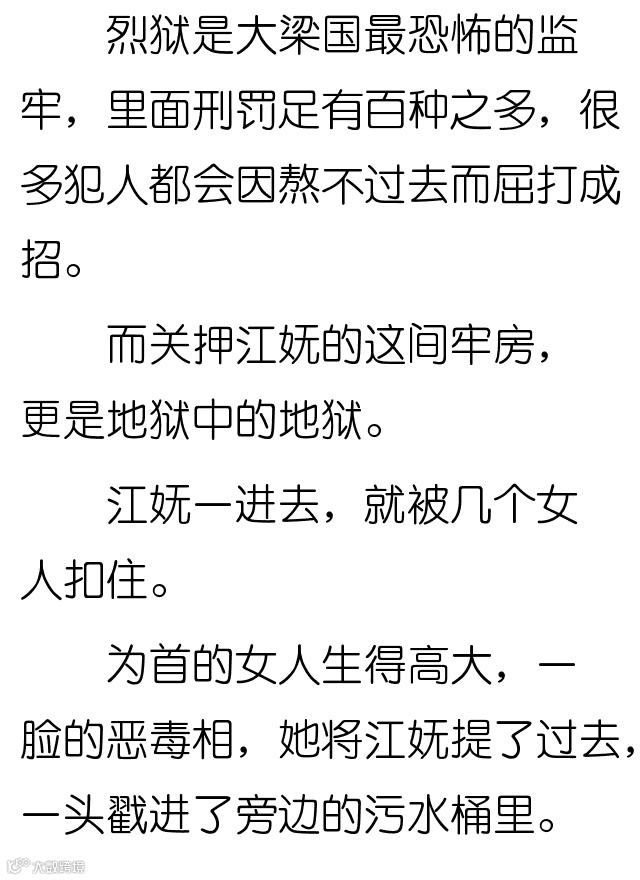 烈狱是大梁国最恐怖的监牢，里面刑罚足有百种之多，很多犯人都会因熬不过去而屈打成招。

而关押江妩的这间牢房，更是地狱中的地狱。

江妩一进去，就被几个女人扣住。

为首的女人生得高大，一脸的恶毒相，她将江妩提了过去，一头戳进了旁边的污水桶里。